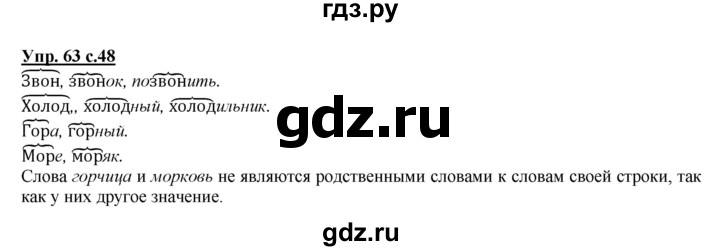 гдз.ру

Упр. 63 с.48
Звон, звонок, позвонить.
Холод,, холодный, холодильник.
Гора, горный.
Море, моряк.
Слова горчица и морковь не являются родственными словами к словам своей строки, так как у них другое значение.

gdz.ru

gdz.ru